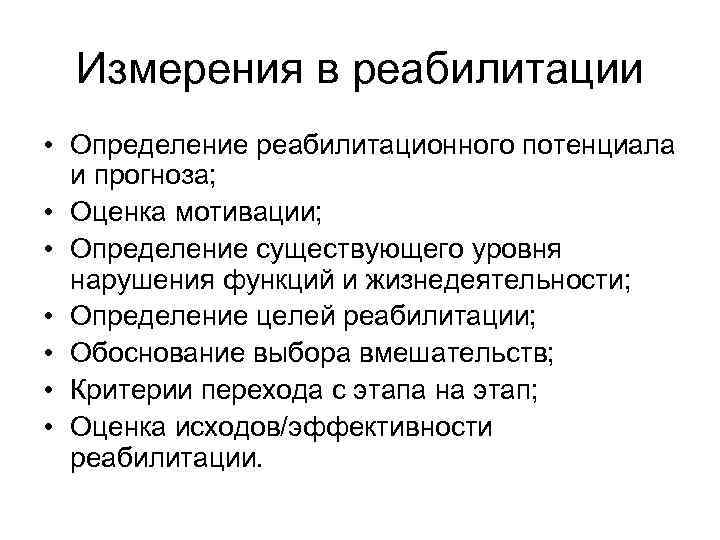 Измерения в реабилитации

• Определение реабилитационного потенциала и прогноза;
• Оценка мотивации;
• Определение существующего уровня нарушения функций и жизнедеятельности;
• Определение целей реабилитации;
• Обоснование выбора вмешательств;
• Критерии перехода с этапа на этап;
• Оценка исходов/эффективности реабилитации.